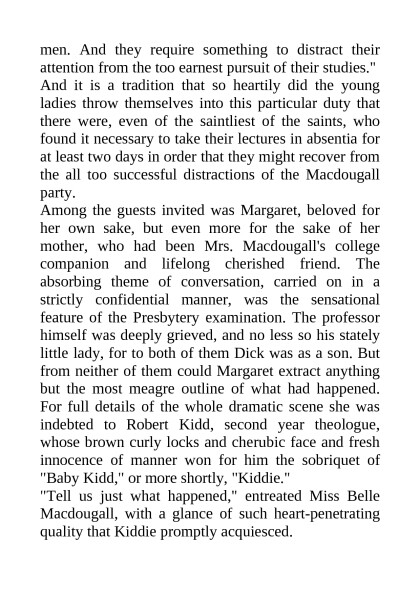 men. And they require something to distract their attention from the too earnest pursuit of their studies."
And it is a tradition that so heartily did the young ladies throw themselves into this particular duty that there were, even of the saintliest of the saints, who found it necessary to take their lectures in absentia for at least two days in order that they might recover from the all too successful distractions of the Macdougall party.
Among the guests invited was Margaret, beloved for her own sake, but even more for the sake of her mother, who had been Mrs. Macdougall's college companion and lifelong cherished friend. The absorbing theme of conversation, carried on in a strictly confidential manner, was the sensational feature of the Presbytery examination. The professor himself was deeply grieved, and no less so his stately little lady, for to both of them Dick was as a son. But from neither of them could Margaret extract anything but the most meagre outline of what had happened. For full details of the whole dramatic scene she was indebted to Robert Kidd, second year theologue, whose brown curly locks and cherubic face and fresh innocence of manner won for him the sobriquet of "Baby Kidd," or more shortly, "Kiddie."
"Tell us just what happened," entreated Miss Belle Macdougall, with a glance of such heart-penetrating quality that Kiddie promptly acquiesced.